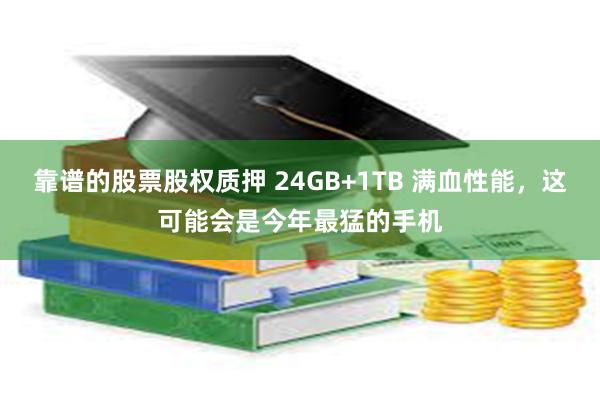 靠谱的股票股权质押 24GB+1TB 满血性能，这可能会是今年最猛的手机